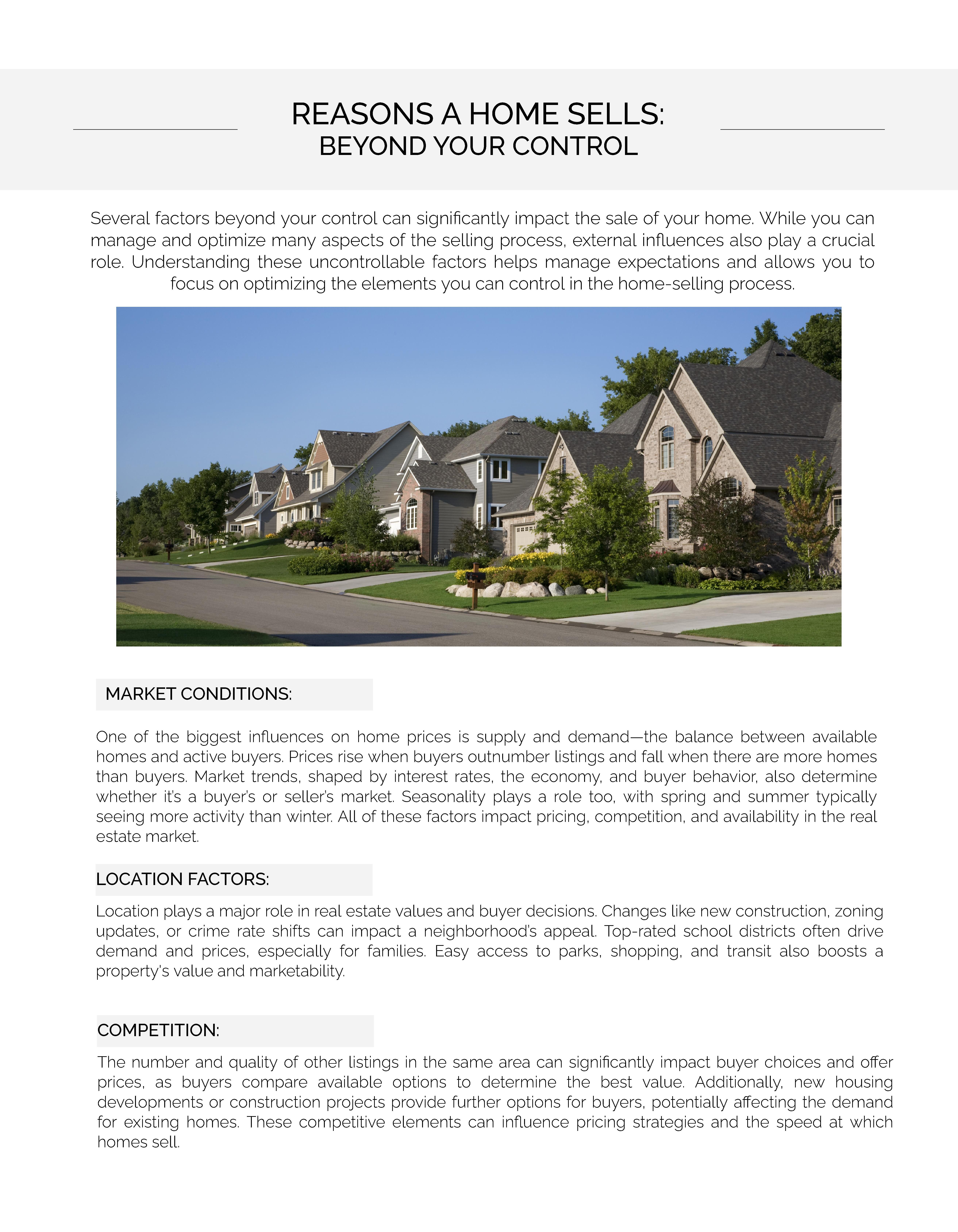 REASONS A HOME SELLS:
BEYOND YOUR CONTROL

Several factors beyond your control can significantly impact the sale of your home. While you can manage and optimize many aspects of the selling process, external influences also play a crucial role. Understanding these uncontrollable factors helps manage expectations and allows you to focus on optimizing the elements you can control in the home-selling process.

MARKET CONDITIONS:

One of the biggest influences on home prices is supply and demand—the balance between available homes and active buyers. Prices rise when buyers outnumber listings and fall when there are more homes than buyers. Market trends, shaped by interest rates, the economy, and buyer behavior, also determine whether it's a buyer's or seller's market. Seasonality plays a role too, with spring and summer typically seeing more activity than winter. All of these factors impact pricing, competition, and availability in the real estate market.

LOCATION FACTORS:

Location plays a major role in real estate values and buyer decisions. Changes like new construction, zoning updates, or crime rate shifts can impact a neighborhood's appeal. Top-rated school districts often drive demand and prices, especially for families. Easy access to parks, shopping, and transit also boosts a property's value and marketability.

COMPETITION:

The number and quality of other listings in the same area can significantly impact buyer choices and offer prices, as buyers compare available options to determine the best value. Additionally, new housing developments or construction projects provide further options for buyers, potentially affecting the demand for existing homes. These competitive elements can influence pricing strategies and the speed at which homes sell.